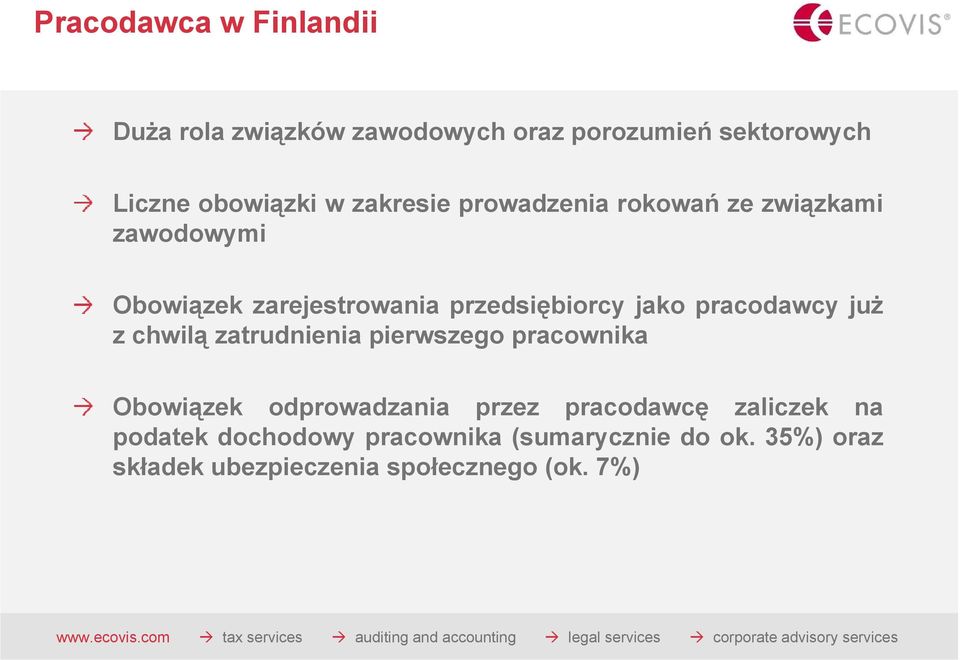 Pracodawca w Finlandii

ECOVIS®

→ Duża rola związków zawodowych oraz porozumień sektorowych

→ Liczne obowiązki w zakresie prowadzenia rokowań ze związkami zawodowymi

→ Obowiązek zarejestrowania przedsiębiorcy jako pracodawcy już z chwilą zatrudnienia pierwszego pracownika

→ Obowiązek odprowadzania przez pracodawcę zaliczek na podatek dochodowy pracownika (sumarycznie do ok. 35%) oraz składek ubezpieczenia społecznego (ok. 7%)

www.ecovis.com → tax services → auditing and accounting → legal services → corporate advisory services